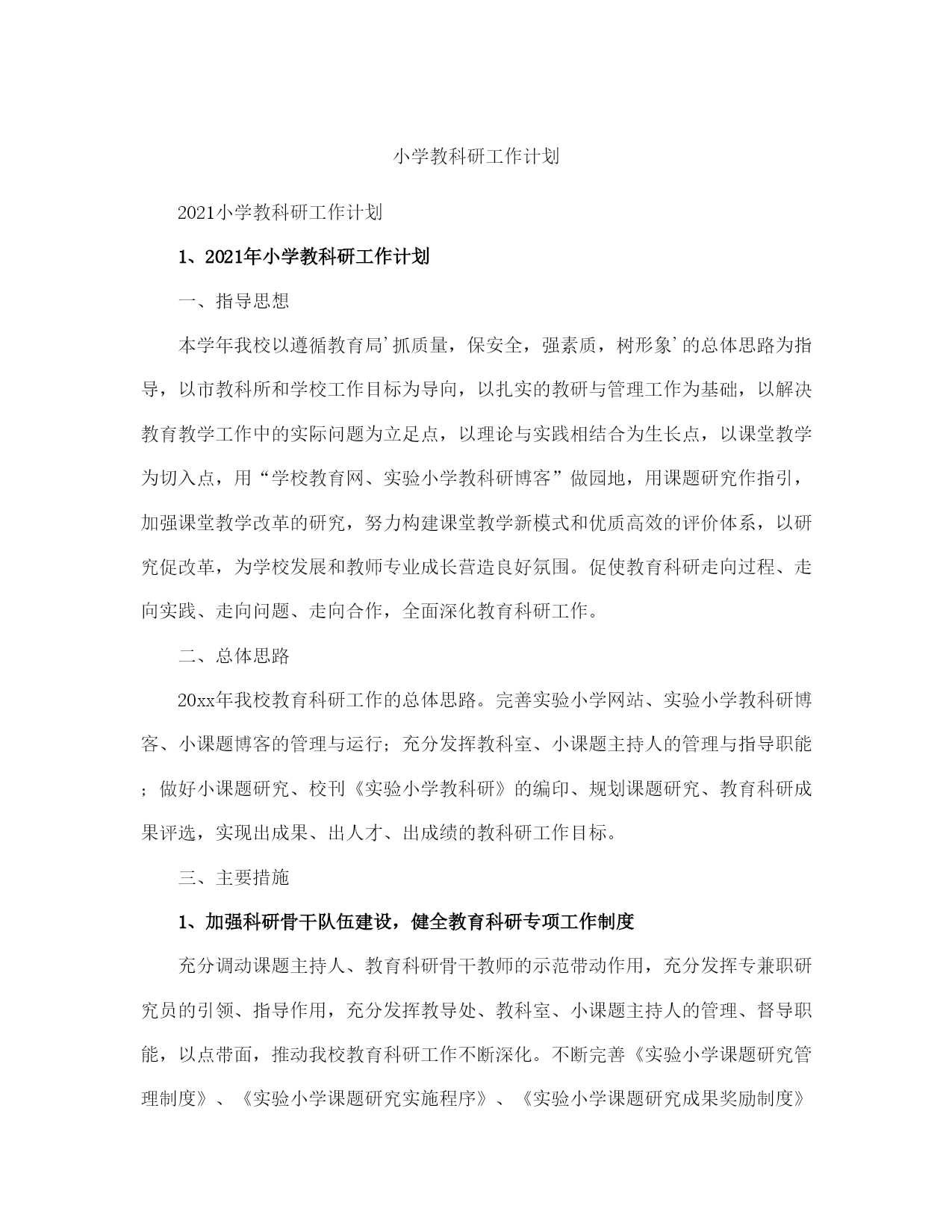 小学教科研工作计划

2021小学教科研工作计划

1、2021年小学教科研工作计划

一、指导思想

本学年我校以遵循教育局'抓质量，保安全，强素质，树形象'的总体思路为指导，以市教科所和学校工作目标为导向，以扎实的教研与管理工作为基础，以解决教育教学工作中的实际问题为立足点，以理论与实践相结合为生长点，以课堂教学为切入点，用“学校教育网、实验小学教科研博客”做园地，用课题研究作指引，加强课堂教学改革的研究，努力构建课堂教学新模式和优质高效的评价体系，以研究促改革，为学校发展和教师专业成长营造良好氛围。促使教育科研走向过程、走向实践、走向问题、走向合作，全面深化教育科研工作。

二、总体思路

20xx年我校教育科研工作的总体思路。完善实验小学网站、实验小学教科研博客、小课题博客的管理与运行；充分发挥教科室、小课题主持人的管理与指导职能；做好小课题研究、校刊《实验小学教科研》的编印、规划课题研究、教育科研成果评选，实现出成果、出人才、出成绩的教科研工作目标。

三、主要措施

1、加强科研骨干队伍建设，健全教育科研专项工作制度

充分调动课题主持人、教育科研骨干教师的示范带动作用，充分发挥专兼职研究员的引领、指导作用，充分发挥教导处、教科室、小课题主持人的管理、督导职能，以点带面，推动我校教育科研工作不断深化。不断完善《实验小学课题研究管理制度》、《实验小学课题研究实施程序》、《实验小学课题研究成果奖励制度》